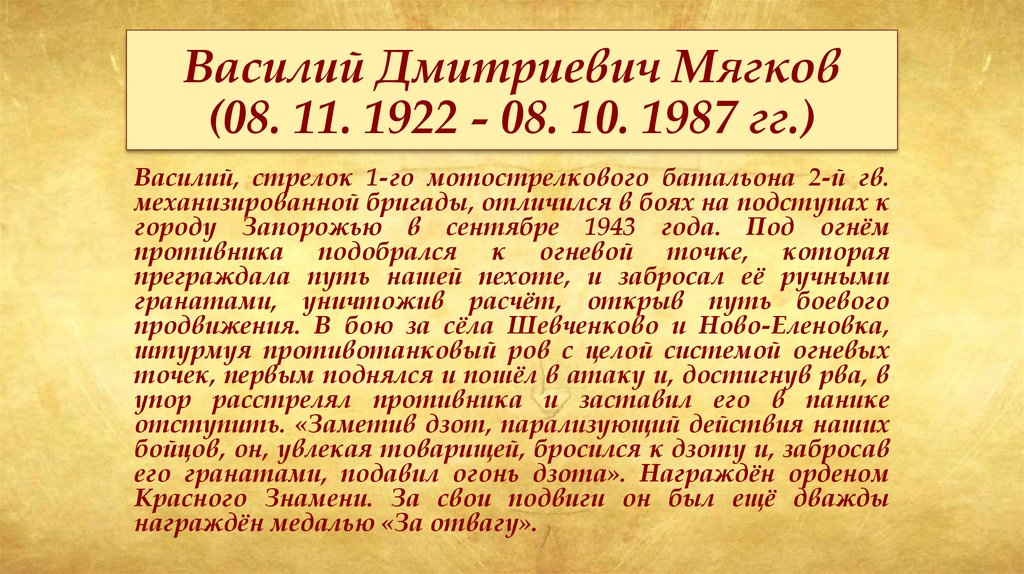 Василий Дмитриевич Мягков
(08. 11. 1922 - 08. 10. 1987 гг.)

Василий, стрелок 1-го мотострелкового батальона 2-й гв. механизированной бригады, отличился в боях на подступах к городу Запорожью в сентябре 1943 года. Под огнём противника подобрался к огневой точке, которая преграждала путь нашей пехоте, и забросал её ручными гранатами, уничтожив расчёт, открыв путь боевого продвижения. В бою за сёла Шевченково и Ново-Еленовка, штурмуя противотанковый ров с целой системой огневых точек, первым поднялся и пошёл в атаку и, достигнув рва, в упор расстрелял противника и заставил его в панике отступить. «Заметив дзот, парализующий действия наших бойцов, он, увлекая товарищей, бросился к дзоту и, забросав его гранатами, подавил огонь дзота». Награждён орденом Красного Знамени. За свои подвиги он был ещё дважды награждён медалью «За отвагу».